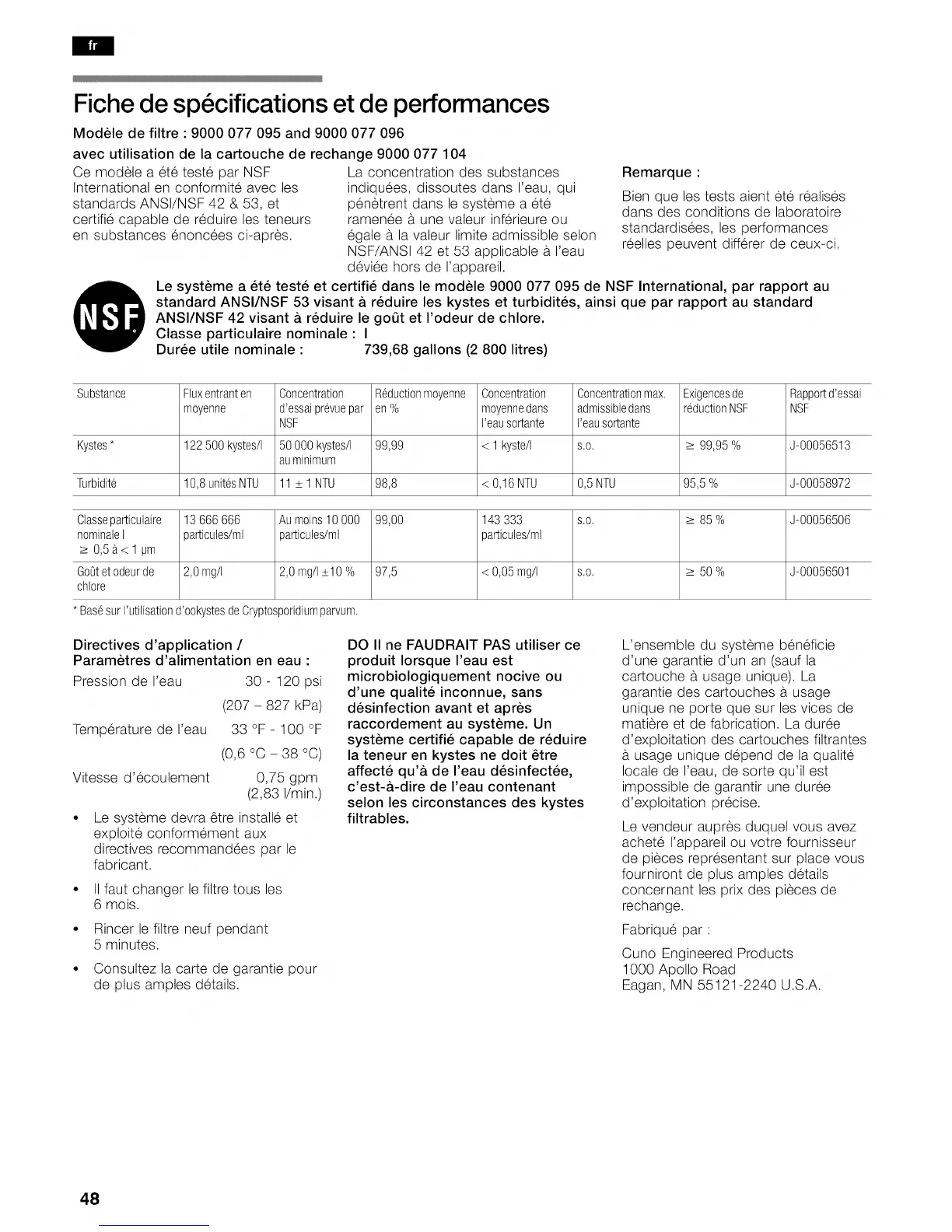 fr

Fiche de spécifications et de performances

Modèle de filtre : 9000 077 095 and 9000 077 096

avec utilisation de la cartouche de rechange 9000 077 104

Ce modèle a été testé par NSF International en conformité avec les standards ANSI/NSF 42 & 53, et certifié capable de réduire les teneurs en substances énoncées ci-après.

La concentration des substances indiquées, dissoutes dans l'eau, qui pénètrent dans le système a été ramenée à une valeur inférieure ou égale à la valeur limite admissible selon NSF/ANSI 42 et 53 applicable à l'eau déviée hors de l'appareil.

Remarque :

Bien que les tests aient été réalisés dans des conditions de laboratoire standardisées, les performances réelles peuvent différer de ceux-ci.

NSF

Le système a été testé et certifié dans le modèle 9000 077 095 de NSF International, par rapport au standard ANSI/NSF 53 visant à réduire les kystes et turbidités, ainsi que par rapport au standard ANSI/NSF 42 visant à réduire le goût et l'odeur de chlore.
Classe particulaire nominale : I
Durée utile nominale : 739,68 gallons (2 800 litres)

| Substance | Flux entrant en moyenne | Concentration d'essai prévue par NSF | Réduction moyenne en % | Concentration moyenne dans l'eau sortante | Concentration max. admissible dans l'eau sortante | Exigences de réduction NSF | Rapport d'essai NSF |
|---|---|---|---|---|---|---|---|
| Kystes * | 122 500 kystes/l | 50 000 kystes/l au minimum | 99,99 | < 1 kyste/l | s.o. | ≥ 99,95 % | J-00056513 |
| Turbidité | 10,8 unités NTU | 11 ± 1 NTU | 98,8 | < 0,16 NTU | 0,5 NTU | 95,5 % | J-00058972 |
| Classe particulaire nominale I ≥ 0,5 à < 1 µm | 13 666 666 particules/ml | Au moins 10 000 particules/ml | 99,00 | 143 333 particules/ml | s.o. | ≥ 85 % | J-00056506 |
| Goût et odeur de chlore | 2,0 mg/l | 2,0 mg/l ±10 % | 97,5 | < 0,05 mg/l | s.o. | ≥ 50 % | J-00056501 |

* Basé sur l'utilisation d'ookystes de Cryptosporidium parvum.

Directives d'application / Paramètres d'alimentation en eau :

Pression de l'eau 30 - 120 psi (207 – 827 kPa)

Température de l'eau 33 °F - 100 °F (0,6 °C – 38 °C)

Vitesse d'écoulement 0,75 gpm (2,83 l/min.)

• Le système devra être installé et exploité conformément aux directives recommandées par le fabricant.

• Il faut changer le filtre tous les 6 mois.

• Rincer le filtre neuf pendant 5 minutes.

• Consultez la carte de garantie pour de plus amples détails.

DO Il ne FAUDRAIT PAS utiliser ce produit lorsque l'eau est microbiologiquement nocive ou d'une qualité inconnue, sans désinfection avant et après raccordement au système. Un système certifié capable de réduire la teneur en kystes ne doit être affecté qu'à de l'eau désinfectée, c'est-à-dire de l'eau contenant selon les circonstances des kystes filtrables.

L'ensemble du système bénéficie d'une garantie d'un an (sauf la cartouche à usage unique). La garantie des cartouches à usage unique ne porte que sur les vices de matière et de fabrication. La durée d'exploitation des cartouches filtrantes à usage unique dépend de la qualité locale de l'eau, de sorte qu'il est impossible de garantir une durée d'exploitation précise.

Le vendeur auprès duquel vous avez acheté l'appareil ou votre fournisseur de pièces représentant sur place vous fourniront de plus amples détails concernant les prix des pièces de rechange.

Fabriqué par :

Cuno Engineered Products
1000 Apollo Road
Eagan, MN 55121-2240 U.S.A.

48